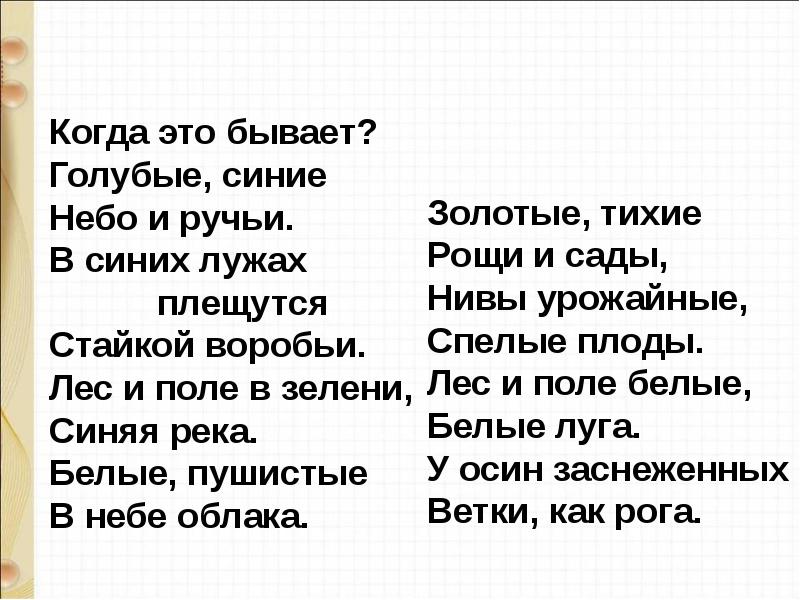 Когда это бывает?
Голубые, синие
Небо и ручьи.
В синих лужах
плещутся
Стайкой воробьи.
Лес и поле в зелени,
Синяя река.
Белые, пушистые
В небе облака.

Золотые, тихие
Рощи и сады,
Нивы урожайные,
Спелые плоды.
Лес и поле белые,
Белые луга.
У осин заснеженных
Ветки, как рога.